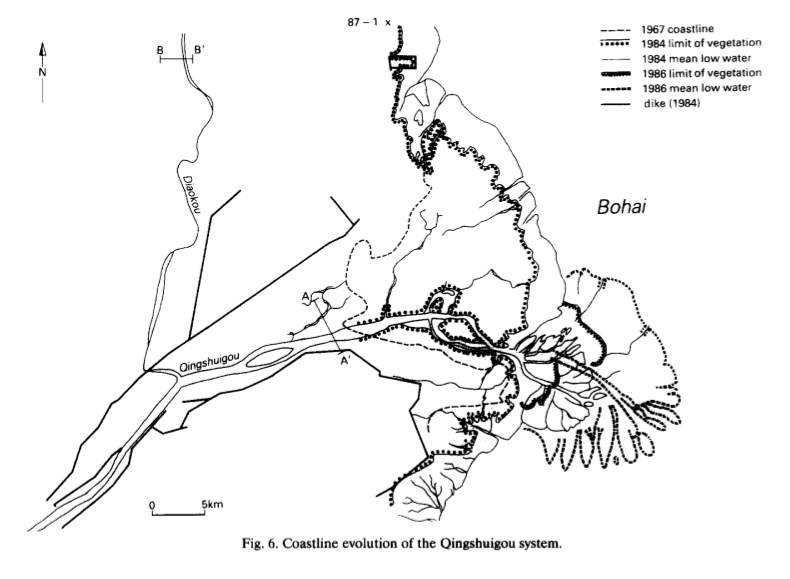 N

B B'

87 – 1 x

1967 coastline
1984 limit of vegetation
1984 mean low water
1986 limit of vegetation
1986 mean low water
dike (1984)

Diaokou

Bohai

A

A'

Qingshuigou

0 5km

Fig. 6. Coastline evolution of the Qingshuigou system.